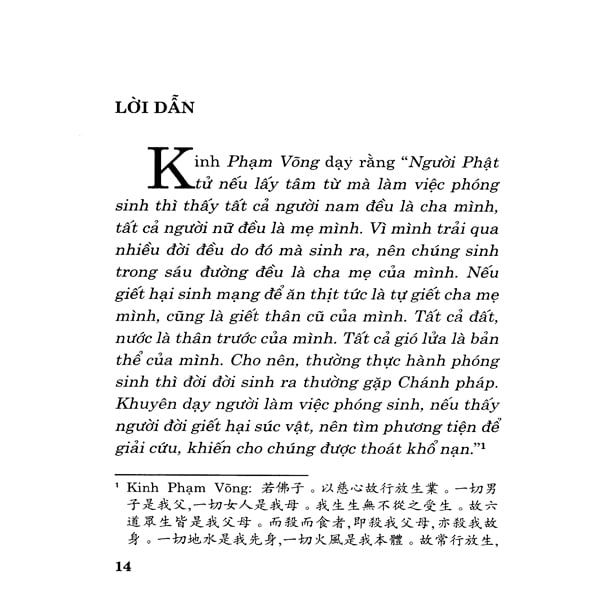 LỜI DẪN

Kinh Phạm Võng dạy rằng "Người Phật tử nếu lấy tâm từ mà làm việc phóng sinh thì thấy tất cả người nam đều là cha mình, tất cả người nữ đều là mẹ mình. Vì mình trải qua nhiều đời đều do đó mà sinh ra, nên chúng sinh trong sáu đường đều là cha mẹ của mình. Nếu giết hại sinh mạng để ăn thịt tức là tự giết cha mẹ mình, cũng là giết thân cũ của mình. Tất cả đất, nước là thân trước của mình. Tất cả gió lửa là bản thể của mình. Cho nên, thường thực hành phóng sinh thì đời đời sinh ra thường gặp Chánh pháp. Khuyên dạy người làm việc phóng sinh, nếu thấy người đời giết hại súc vật, nên tìm phương tiện để giải cứu, khiến cho chúng được thoát khổ nạn."$^{1}$

$^{1}$ Kinh Phạm Võng: 若佛子。以慈心故行放生業。一切男子是我父,一切女人是我母。我生生無不從之受生。故六道眾生皆是我父母。而殺而食者,即殺我父母,亦殺我故身。一切地水是我先身,一切火風是我本體。故常行放生,

14